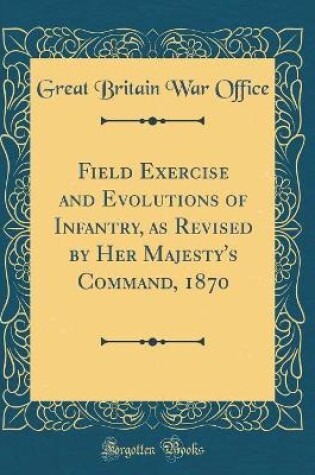 Great Britain War Office

Field Exercise and Evolutions of Infantry, as Revised by Her Majesty's Command, 1870

Forgotten Books